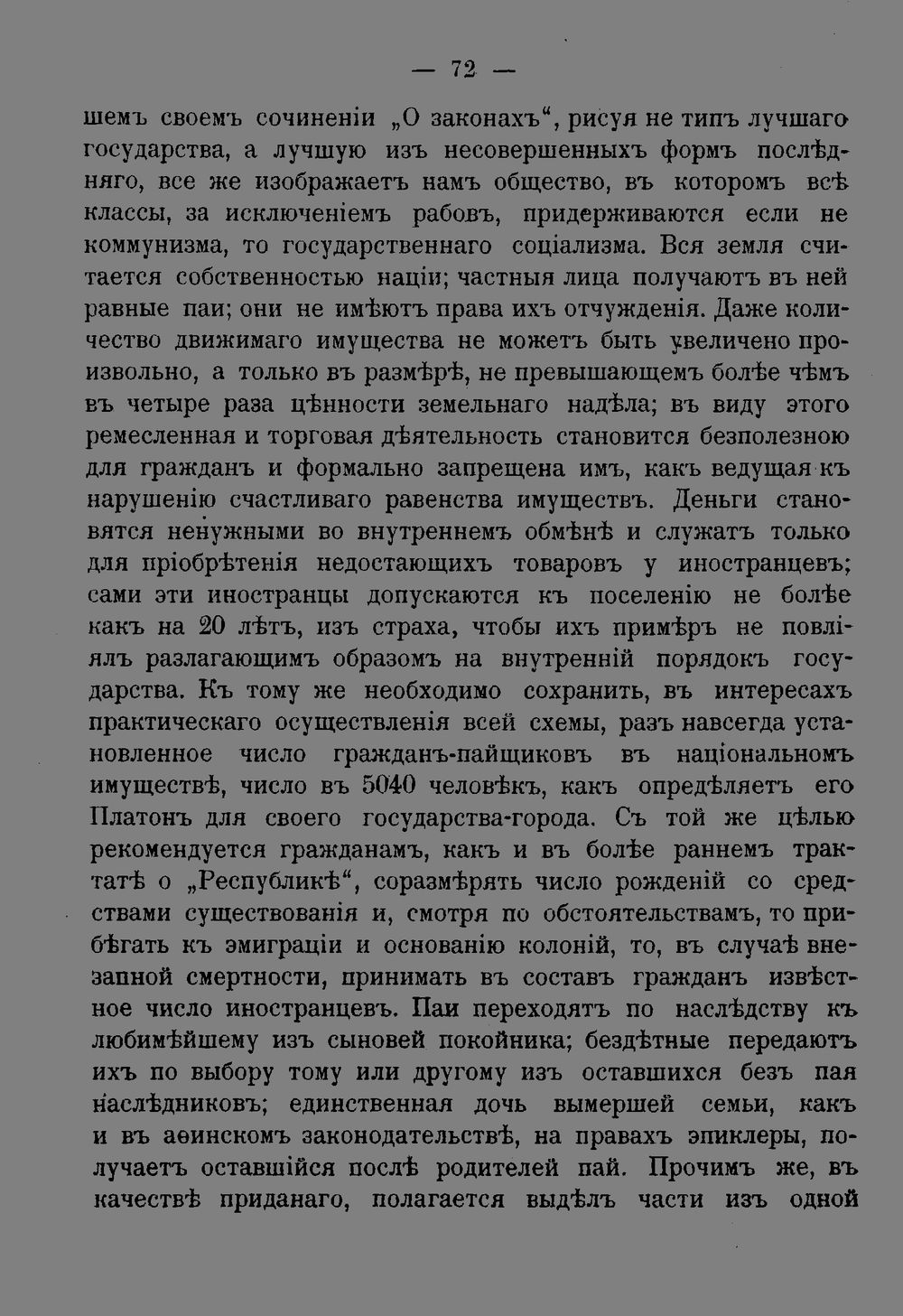 — 72 —

шемъ своемъ сочиненіи „О законахъ“, рисуя не типъ лучшаго государства, а лучшую изъ несовершенныхъ формъ послѣдняго, все же изображаетъ намъ общество, въ которомъ всѣ классы, за исключеніемъ рабовъ, придерживаются если не коммунизма, то государственнаго соціализма. Вся земля считается собственностью націи; частныя лица получаютъ въ ней равные паи; они не имѣютъ права ихъ отчужденія. Даже количество движимаго имущества не можетъ быть увеличено произвольно, а только въ размѣрѣ, не превышающемъ болѣе чѣмъ въ четыре раза цѣнности земельнаго надѣла; въ виду этого ремесленная и торговая дѣятельность становится безполезною для гражданъ и формально запрещена имъ, какъ ведущая къ нарушенію счастливаго равенства имуществъ. Деньги становятся ненужными во внутреннемъ обмѣнѣ и служатъ только для пріобрѣтенія недостающихъ товаровъ у иностранцевъ; сами эти иностранцы допускаются къ поселенію не болѣе какъ на 20 лѣтъ, изъ страха, чтобы ихъ примѣръ не повліялъ разлагающимъ образомъ на внутренній порядокъ государства. Къ тому же необходимо сохранить, въ интересахъ практическаго осуществленія всей схемы, разъ навсегда установленное число гражданъ-пайщиковъ въ національномъ имуществѣ, число въ 5040 человѣкъ, какъ опредѣляетъ его Платонъ для своего государства-города. Съ той же цѣлью рекомендуется гражданамъ, какъ и въ болѣе раннемъ трактатѣ о „Республикѣ“, соразмѣрять число рожденій со средствами существованія и, смотря по обстоятельствамъ, то прибѣгать къ эмиграціи и основанію колоній, то, въ случаѣ внезапной смертности, принимать въ составъ гражданъ извѣстное число иностранцевъ. Паи переходятъ по наслѣдству къ любимѣйшему изъ сыновей покойника; бездѣтные передаютъ ихъ по выбору тому или другому изъ оставшихся безъ пая наслѣдниковъ; единственная дочь вымершей семьи, какъ и въ аѳинскомъ законодательствѣ, на правахъ эпиклеры, получаетъ оставшійся послѣ родителей пай. Прочимъ же, въ качествѣ приданаго, полагается выдѣлъ части изъ одной